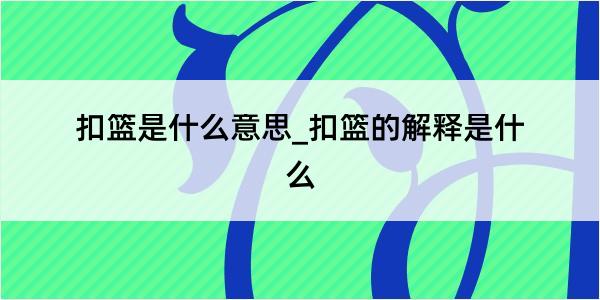 扣篮是什么意思_扣篮的解释是什么